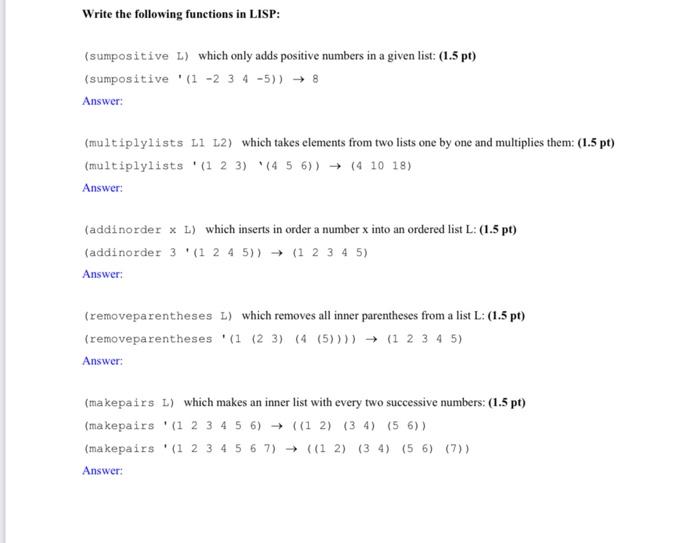 Write the following functions in LISP:

(sumpositive L) which only adds positive numbers in a given list: (1.5 pt)

(sumpositive '(1 -2 3 4 -5)) → 8

Answer:

(multiplylists L1 L2) which takes elements from two lists one by one and multiplies them: (1.5 pt)

(multiplylists '(1 2 3) '(4 5 6)) → (4 10 18)

Answer:

(addinorder x L) which inserts in order a number x into an ordered list L: (1.5 pt)

(addinorder 3 '(1 2 4 5)) → (1 2 3 4 5)

Answer:

(removeparentheses L) which removes all inner parentheses from a list L: (1.5 pt)

(removeparentheses '(1 (2 3) (4 (5)))) → (1 2 3 4 5)

Answer:

(makepairs L) which makes an inner list with every two successive numbers: (1.5 pt)

(makepairs '(1 2 3 4 5 6) → ((1 2) (3 4) (5 6))

(makepairs '(1 2 3 4 5 6 7) → ((1 2) (3 4) (5 6) (7))

Answer: